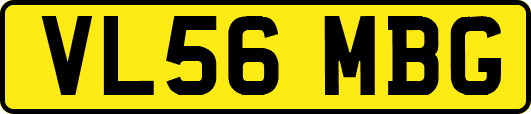 VL56 MBG